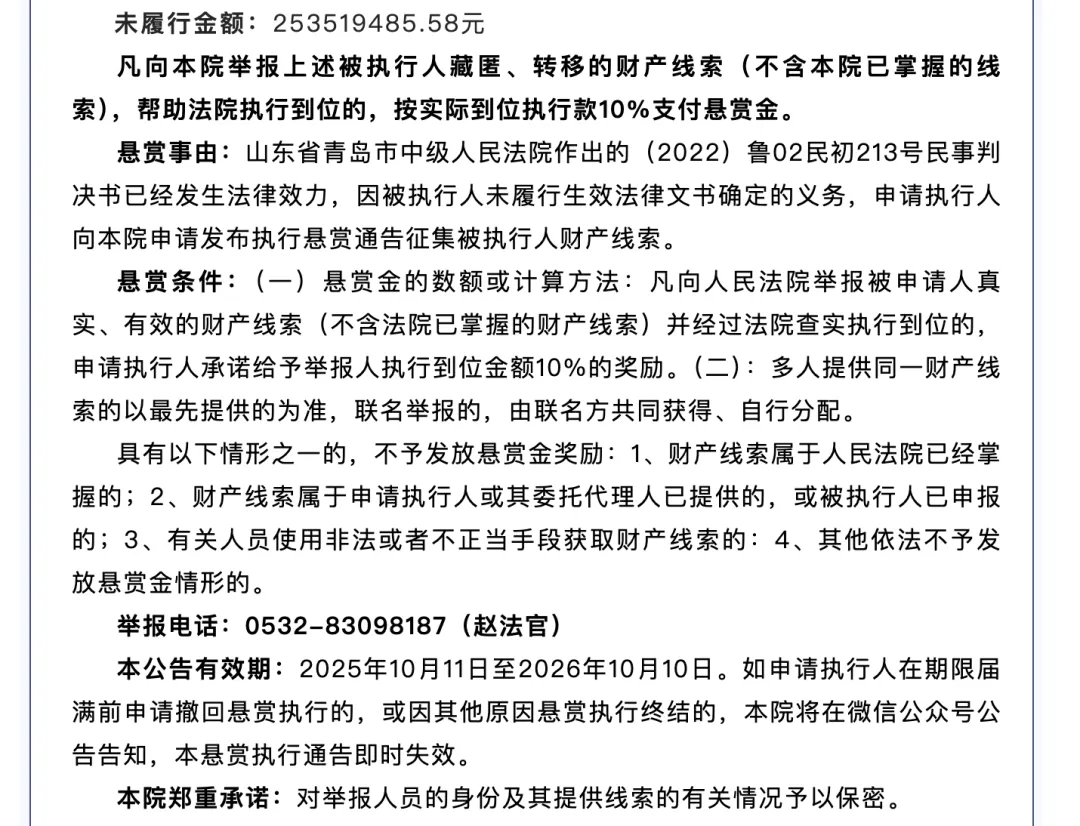 未履行金额：253519485.58元

凡向本院举报上述被执行人藏匿、转移的财产线索（不含本院已掌握的线索），帮助法院执行到位的，按实际到位执行款10%支付悬赏金。

悬赏事由：山东省青岛市中级人民法院作出的（2022）鲁02民初213号民事判决书已经发生法律效力，因被执行人未履行生效法律文书确定的义务，申请执行人向本院申请发布执行悬赏通告征集被执行人财产线索。

悬赏条件：（一）悬赏金的数额或计算方法：凡向人民法院举报被申请人真实、有效的财产线索（不含法院已掌握的财产线索）并经过法院查实执行到位的，申请执行人承诺给予举报人执行到位金额10%的奖励。(二)：多人提供同一财产线索的以最先提供的为准，联名举报的，由联名方共同获得、自行分配。

具有以下情形之一的，不予发放悬赏金奖励：1、财产线索属于人民法院已经掌握的；2、财产线索属于申请执行人或其委托代理人已提供的，或被执行人已申报的；3、有关人员使用非法或者不正当手段获取财产线索的：4、其他依法不予发放悬赏金情形的。

举报电话：0532-83098187（赵法官）

本公告有效期：2025年10月11日至2026年10月10日。如申请执行人在期限届满前申请撤回悬赏执行的，或因其他原因悬赏执行终结的，本院将在微信公众号公告告知，本悬赏执行通告即时失效。

本院郑重承诺：对举报人员的身份及其提供线索的有关情况予以保密。